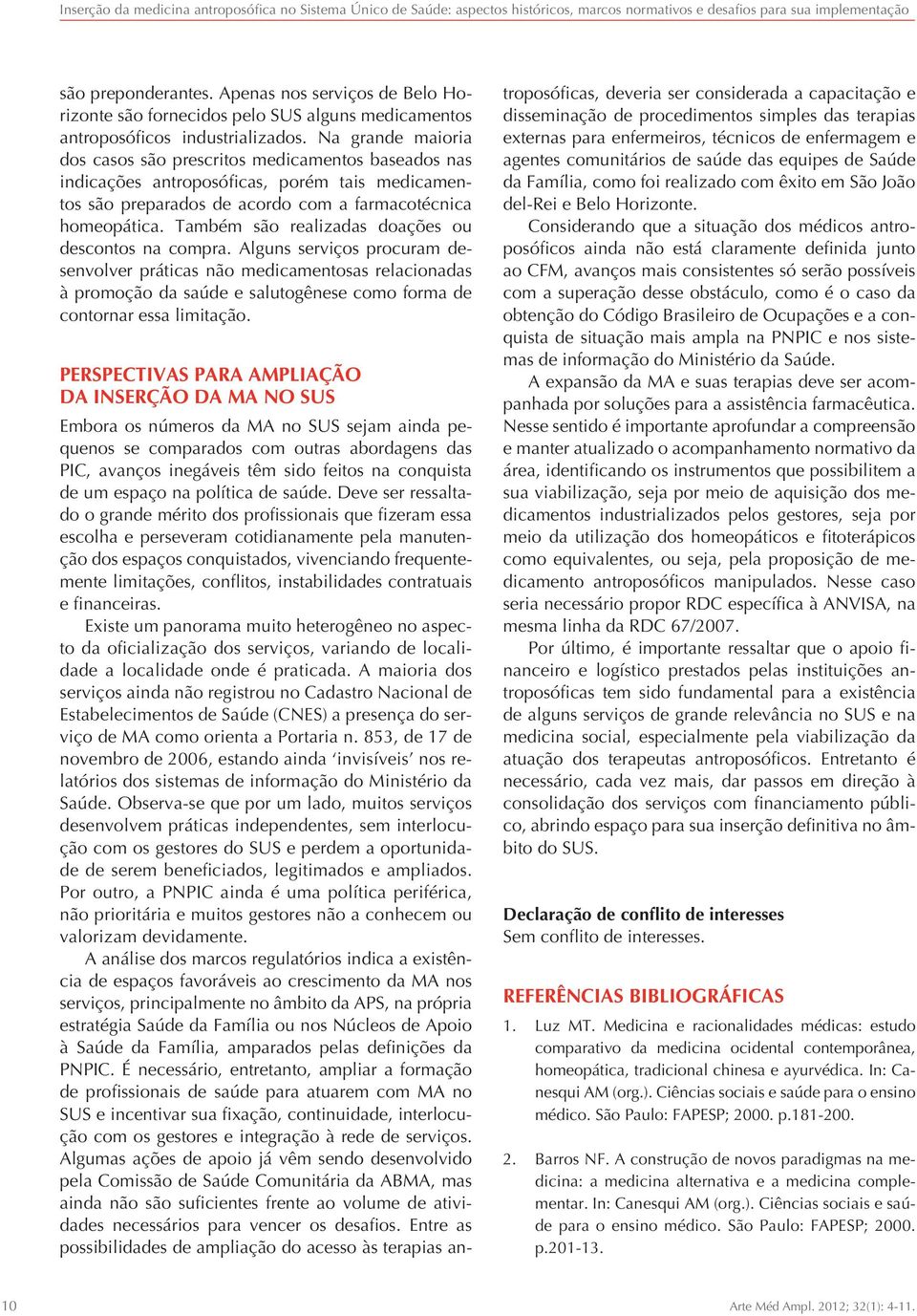 Inserção da medicina antroposófica no Sistema Único de Saúde: aspectos históricos, marcos normativos e desafios para sua implementação

são preponderantes. Apenas nos serviços de Belo Horizonte são fornecidos pelo SUS alguns medicamentos antroposóficos industrializados. Na grande maioria dos casos são prescritos medicamentos baseados nas indicações antroposóficas, porém tais medicamentos são preparados de acordo com a farmacotécnica homeopática. Também são realizadas doações ou descontos na compra. Alguns serviços procuram desenvolver práticas não medicamentosas relacionadas à promoção da saúde e salutogênese como forma de contornar essa limitação.

PERSPECTIVAS PARA AMPLIAÇÃO DA INSERÇÃO DA MA NO SUS

Embora os números da MA no SUS sejam ainda pequenos se comparados com outras abordagens das PIC, avanços inegáveis têm sido feitos na conquista de um espaço na política de saúde. Deve ser ressaltado o grande mérito dos profissionais que fizeram essa escolha e perseveram cotidianamente pela manutenção dos espaços conquistados, vivenciando frequentemente limitações, conflitos, instabilidades contratuais e financeiras.

Existe um panorama muito heterogêneo no aspecto da oficialização dos serviços, variando de localidade a localidade onde é praticada. A maioria dos serviços ainda não registrou no Cadastro Nacional de Estabelecimentos de Saúde (CNES) a presença do serviço de MA como orienta a Portaria n. 853, de 17 de novembro de 2006, estando ainda ‘invisíveis’ nos relatórios dos sistemas de informação do Ministério da Saúde. Observa-se que por um lado, muitos serviços desenvolvem práticas independentes, sem interlocução com os gestores do SUS e perdem a oportunidade de serem beneficiados, legitimados e ampliados. Por outro, a PNPIC ainda é uma política periférica, não prioritária e muitos gestores não a conhecem ou valorizam devidamente.

A análise dos marcos regulatórios indica a existência de espaços favoráveis ao crescimento da MA nos serviços, principalmente no âmbito da APS, na própria estratégia Saúde da Família ou nos Núcleos de Apoio à Saúde da Família, amparados pelas definições da PNPIC. É necessário, entretanto, ampliar a formação de profissionais de saúde para atuarem com MA no SUS e incentivar sua fixação, continuidade, interlocução com os gestores e integração à rede de serviços. Algumas ações de apoio já vêm sendo desenvolvido pela Comissão de Saúde Comunitária da ABMA, mas ainda não são suficientes frente ao volume de atividades necessários para vencer os desafios. Entre as possibilidades de ampliação do acesso às terapias antroposóficas, deveria ser considerada a capacitação e disseminação de procedimentos simples das terapias externas para enfermeiros, técnicos de enfermagem e agentes comunitários de saúde das equipes de Saúde da Família, como foi realizado com êxito em São João del-Rei e Belo Horizonte.

Considerando que a situação dos médicos antroposóficos ainda não está claramente definida junto ao CFM, avanços mais consistentes só serão possíveis com a superação desse obstáculo, como é o caso da obtenção do Código Brasileiro de Ocupações e a conquista de situação mais ampla na PNPIC e nos sistemas de informação do Ministério da Saúde.

A expansão da MA e suas terapias deve ser acompanhada por soluções para a assistência farmacêutica. Nesse sentido é importante aprofundar a compreensão e manter atualizado o acompanhamento normativo da área, identificando os instrumentos que possibilitem a sua viabilização, seja por meio de aquisição dos medicamentos industrializados pelos gestores, seja por meio da utilização dos homeopáticos e fitoterápicos como equivalentes, ou seja, pela proposição de medicamento antroposóficos manipulados. Nesse caso seria necessário propor RDC específica à ANVISA, na mesma linha da RDC 67/2007.

Por último, é importante ressaltar que o apoio financeiro e logístico prestados pelas instituições antroposóficas tem sido fundamental para a existência de alguns serviços de grande relevância no SUS e na medicina social, especialmente pela viabilização da atuação dos terapeutas antroposóficos. Entretanto é necessário, cada vez mais, dar passos em direção à consolidação dos serviços com financiamento público, abrindo espaço para sua inserção definitiva no âmbito do SUS.

Declaração de conflito de interesses
Sem conflito de interesses.

REFERÊNCIAS BIBLIOGRÁFICAS

1. Luz MT. Medicina e racionalidades médicas: estudo comparativo da medicina ocidental contemporânea, homeopática, tradicional chinesa e ayurvédica. In: Canesqui AM (org.). Ciências sociais e saúde para o ensino médico. São Paulo: FAPESP; 2000. p.181-200.

2. Barros NF. A construção de novos paradigmas na medicina: a medicina alternativa e a medicina complementar. In: Canesqui AM (org.). Ciências sociais e saúde para o ensino médico. São Paulo: FAPESP; 2000. p.201-13.

10

Arte Méd Ampl. 2012; 32(1): 4-11.